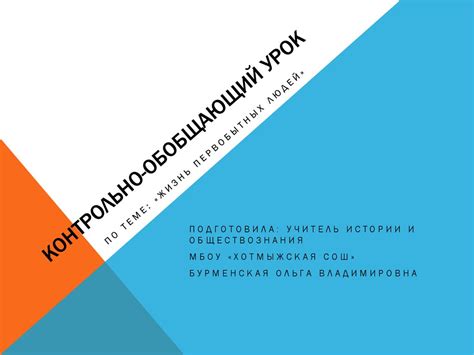 КОНТРОЛЬНО-ОБОБЩАЮЩИЙ УРОК

ПО ТЕМЕ: «ЖИЗНЬ ПЕРВОБЫТНЫХ ЛЮДЕЙ»

ПОДГОТОВИЛА: УЧИТЕЛЬ ИСТОРИИ И ОБЩЕСТВОЗНАНИЯ

МБОУ «ХОТМЫЖСКАЯ СОШ»

БУРМЕНСКАЯ ОЛЬГА ВЛАДИМИРОВНА